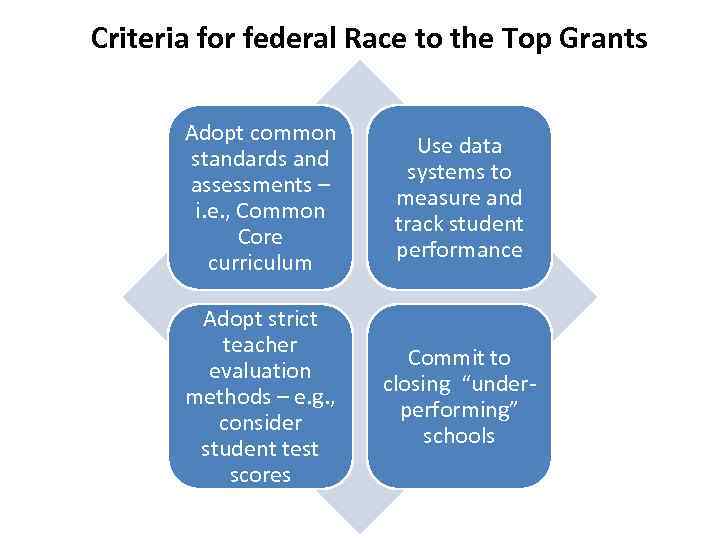 Criteria for federal Race to the Top Grants

Adopt common standards and assessments – i.e., Common Core curriculum

Use data systems to measure and track student performance

Adopt strict teacher evaluation methods – e.g., consider student test scores

Commit to closing "under-performing" schools